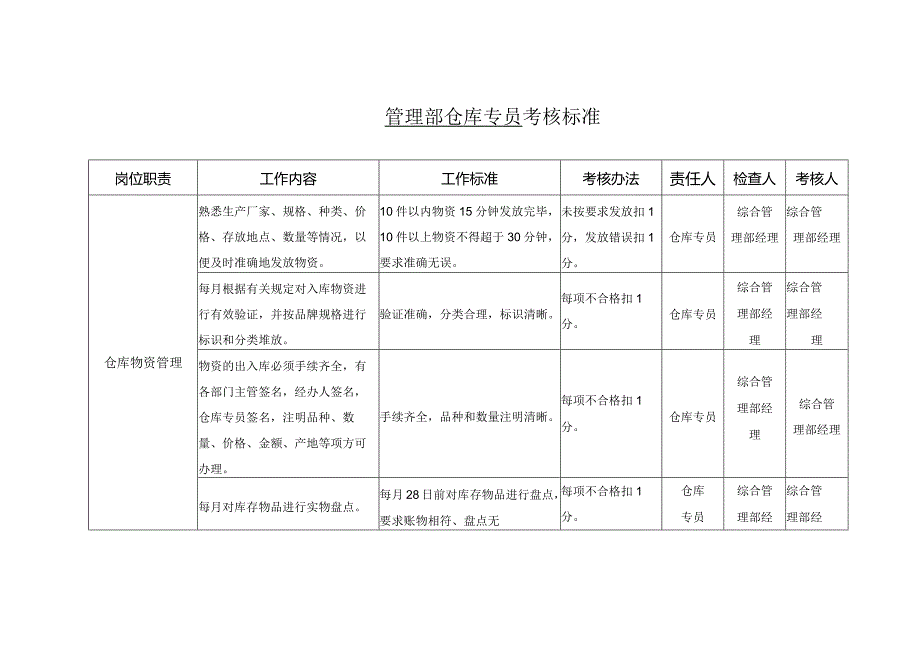 管理部仓库专员考核标准

| 岗位职责 | 工作内容 | 工作标准 | 考核办法 | 责任人 | 检查人 | 考核人 |
|---|---|---|---|---|---|---|
| 仓库物资管理 | 熟悉生产厂家、规格、种类、价格、存放地点、数量等情况，以便及时准确地发放物资。 | 10件以内物资15分钟发放完毕，10件以上物资不得超于30分钟，要求准确无误。 | 未按要求发放扣1分，发放错误扣1分。 | 仓库专员 | 综合管理部经理 | 综合管理部经理 |
| | 每月根据有关规定对入库物资进行有效验证，并按品牌规格进行标识和分类堆放。 | 验证准确，分类合理，标识清晰。 | 每项不合格扣1分。 | 仓库专员 | 综合管理部经理 | 综合管理部经理 |
| | 物资的出入库必须手续齐全，有各部门主管签名，经办人签名，仓库专员签名，注明品种、数量、价格、金额、产地等项方可办理。 | 手续齐全，品种和数量注明清晰。 | 每项不合格扣1分。 | 仓库专员 | 综合管理部经理 | 综合管理部经理 |
| | 每月对库存物品进行实物盘点。 | 每月28日前对库存物品进行盘点，要求账物相符、盘点无 | 每项不合格扣1分。 | 仓库专员 | 综合管理部经 | 综合管理部经 |